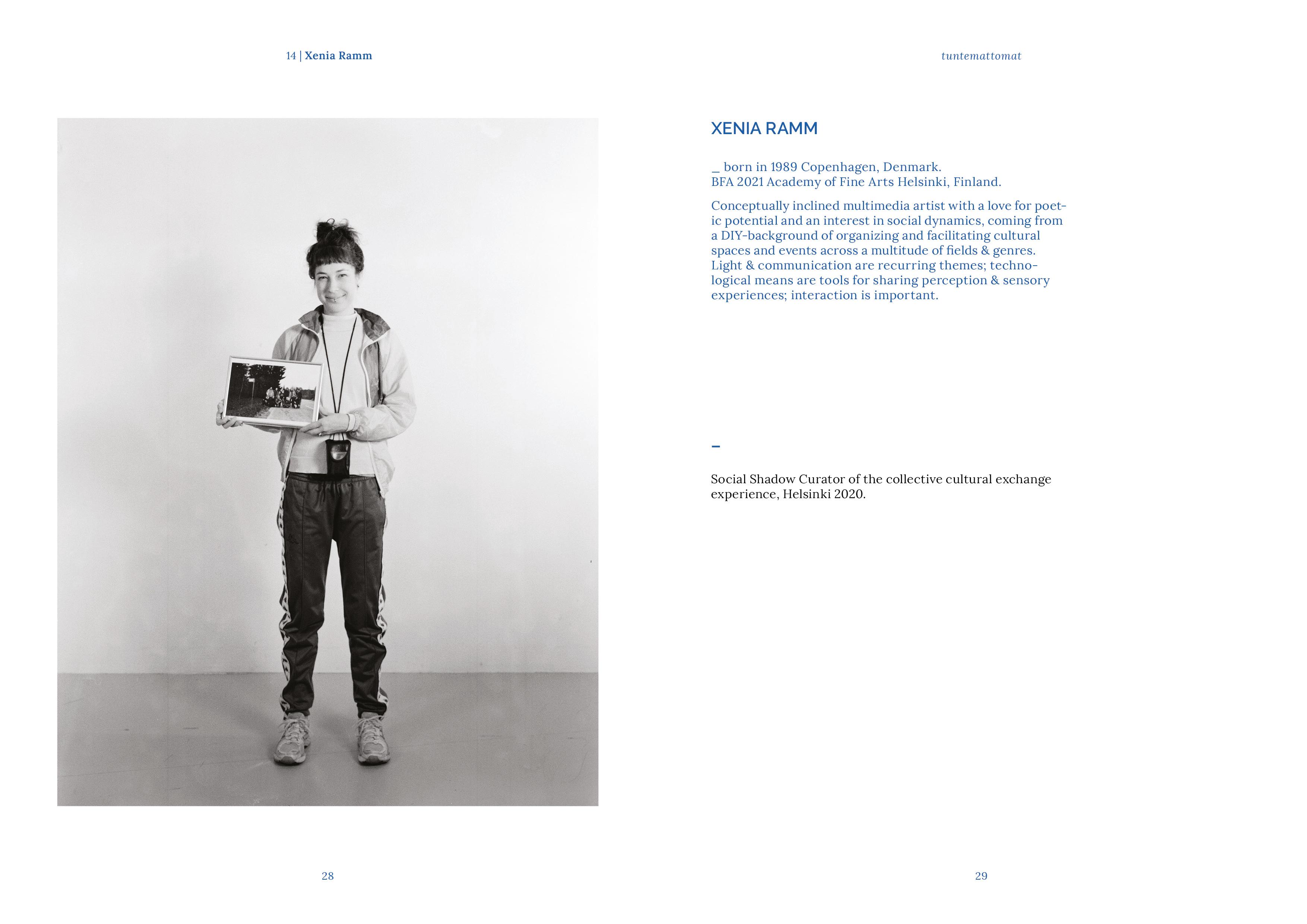 14 | Xenia Ramm

28

tuntemattomat

XENIA RAMM

_ born in 1989 Copenhagen, Denmark.
BFA 2021 Academy of Fine Arts Helsinki, Finland.

Conceptually inclined multimedia artist with a love for poetic potential and an interest in social dynamics, coming from a DIY-background of organizing and facilitating cultural spaces and events across a multitude of fields & genres. Light & communication are recurring themes; technological means are tools for sharing perception & sensory experiences; interaction is important.

-

Social Shadow Curator of the collective cultural exchange experience, Helsinki 2020.

29